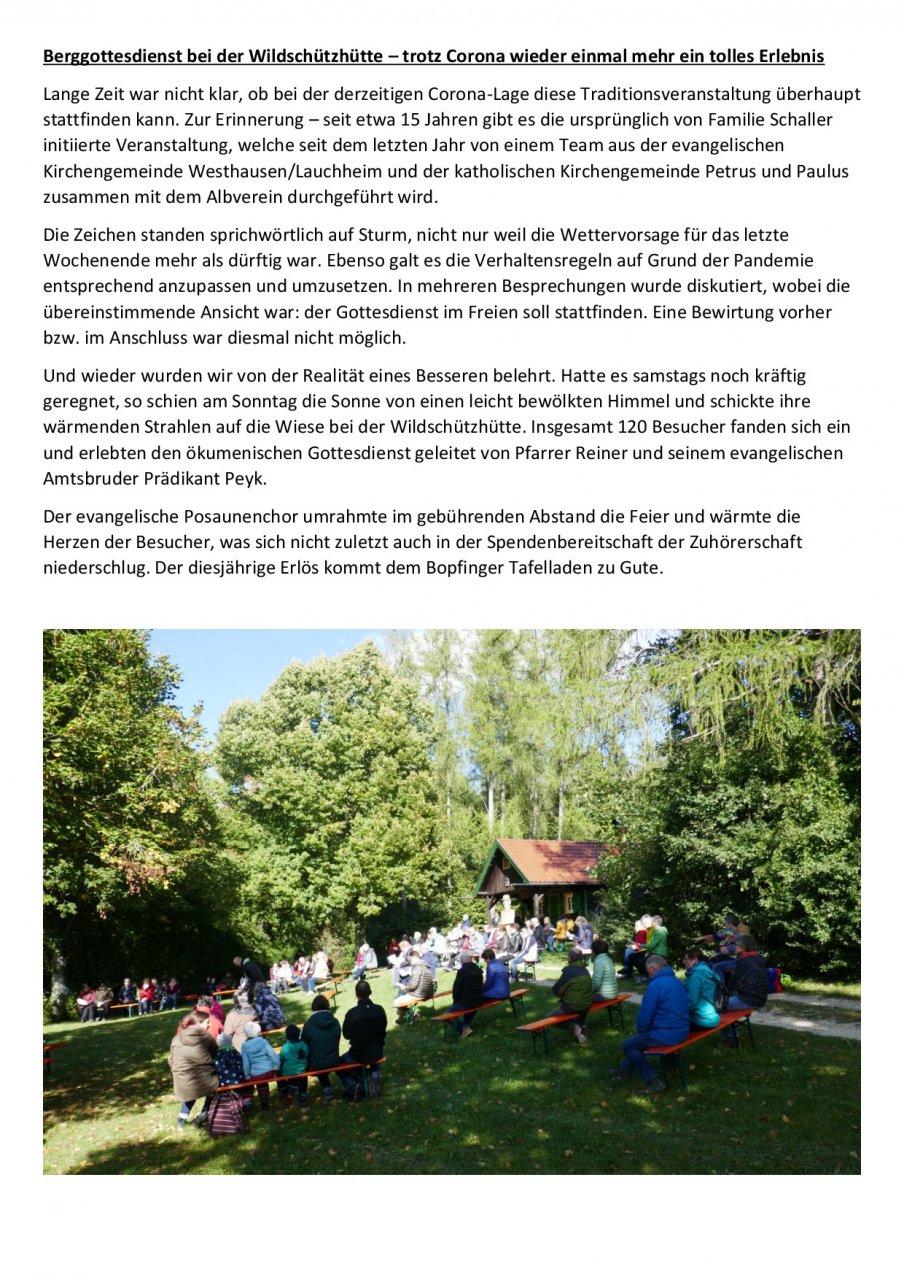 Berggottesdienst bei der Wildschützhütte – trotz Corona wieder einmal mehr ein tolles Erlebnis

Lange Zeit war nicht klar, ob bei der derzeitigen Corona-Lage diese Traditionsveranstaltung überhaupt stattfinden kann. Zur Erinnerung – seit etwa 15 Jahren gibt es die ursprünglich von Familie Schaller initiierte Veranstaltung, welche seit dem letzten Jahr von einem Team aus der evangelischen Kirchengemeinde Westhausen/Lauchheim und der katholischen Kirchengemeinde Petrus und Paulus zusammen mit dem Albverein durchgeführt wird.

Die Zeichen standen sprichwörtlich auf Sturm, nicht nur weil die Wettervorsage für das letzte Wochenende mehr als dürftig war. Ebenso galt es die Verhaltensregeln auf Grund der Pandemie entsprechend anzupassen und umzusetzen. In mehreren Besprechungen wurde diskutiert, wobei die übereinstimmende Ansicht war: der Gottesdienst im Freien soll stattfinden. Eine Bewirtung vorher bzw. im Anschluss war diesmal nicht möglich.

Und wieder wurden wir von der Realität eines Besseren belehrt. Hatte es samstags noch kräftig geregnet, so schien am Sonntag die Sonne von einen leicht bewölkten Himmel und schickte ihre wärmenden Strahlen auf die Wiese bei der Wildschützhütte. Insgesamt 120 Besucher fanden sich ein und erlebten den ökumenischen Gottesdienst geleitet von Pfarrer Reiner und seinem evangelischen Amtsbruder Prädikant Peyk.

Der evangelische Posaunenchor umrahmte im gebührenden Abstand die Feier und wärmte die Herzen der Besucher, was sich nicht zuletzt auch in der Spendenbereitschaft der Zuhörerschaft niederschlug. Der diesjährige Erlös kommt dem Bopfinger Tafelladen zu Gute.